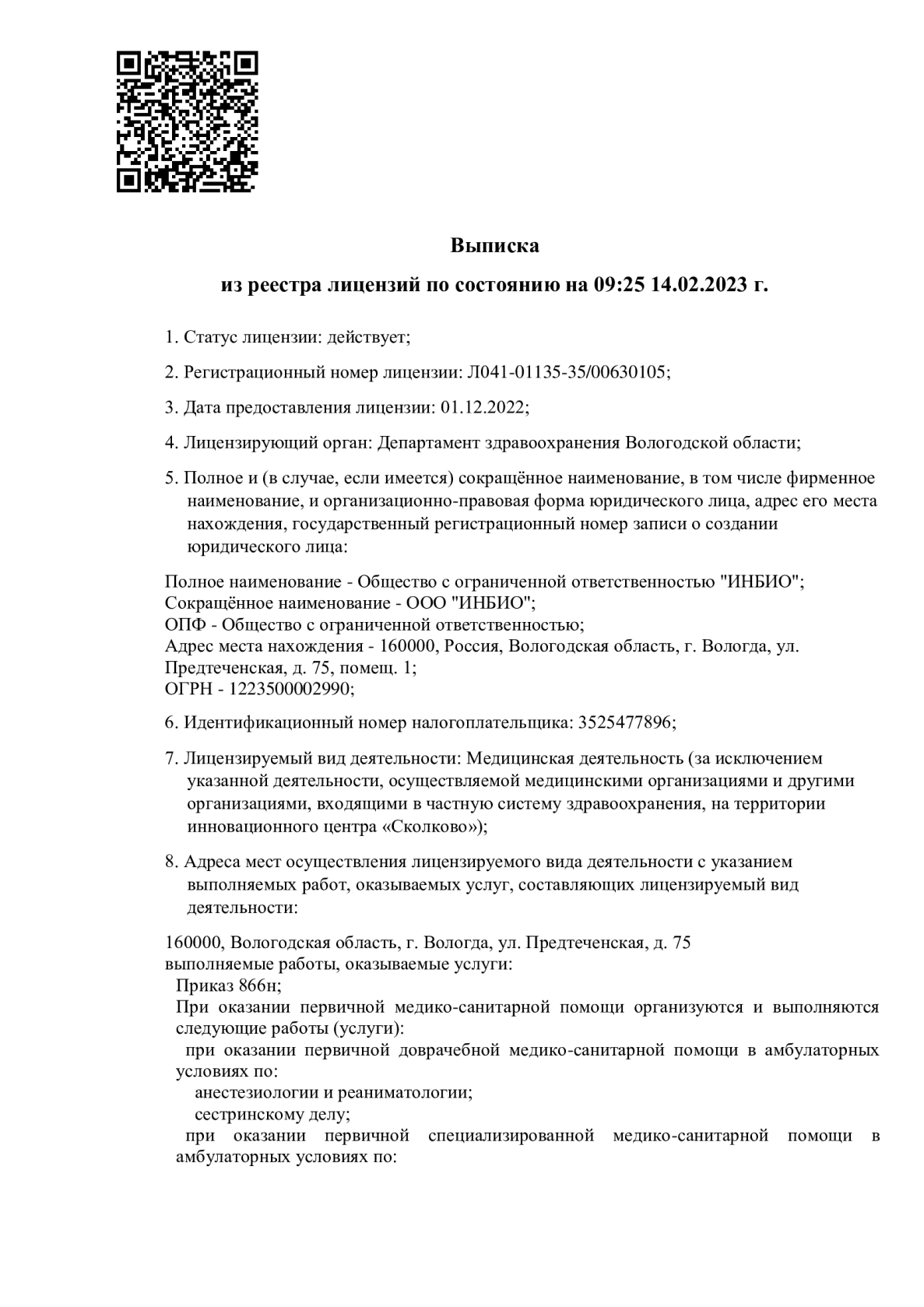 Выписка

из реестра лицензий по состоянию на 09:25 14.02.2023 г.

1. Статус лицензии: действует;

2. Регистрационный номер лицензии: Л041-01135-35/00630105;

3. Дата предоставления лицензии: 01.12.2022;

4. Лицензирующий орган: Департамент здравоохранения Вологодской области;

5. Полное и (в случае, если имеется) сокращённое наименование, в том числе фирменное наименование, и организационно-правовая форма юридического лица, адрес его места нахождения, государственный регистрационный номер записи о создании юридического лица:

Полное наименование - Общество с ограниченной ответственностью "ИНБИО";
Сокращённое наименование - ООО "ИНБИО";
ОПФ - Общество с ограниченной ответственностью;
Адрес места нахождения - 160000, Россия, Вологодская область, г. Вологда, ул. Предтеченская, д. 75, помещ. 1;
ОГРН - 1223500002990;

6. Идентификационный номер налогоплательщика: 3525477896;

7. Лицензируемый вид деятельности: Медицинская деятельность (за исключением указанной деятельности, осуществляемой медицинскими организациями и другими организациями, входящими в частную систему здравоохранения, на территории инновационного центра «Сколково»);

8. Адреса мест осуществления лицензируемого вида деятельности с указанием выполняемых работ, оказываемых услуг, составляющих лицензируемый вид деятельности:

160000, Вологодская область, г. Вологда, ул. Предтеченская, д. 75
выполняемые работы, оказываемые услуги:
Приказ 866н;
При оказании первичной медико-санитарной помощи организуются и выполняются следующие работы (услуги):
при оказании первичной доврачебной медико-санитарной помощи в амбулаторных условиях по:
анестезиологии и реаниматологии;
сестринскому делу;
при оказании первичной специализированной медико-санитарной помощи в амбулаторных условиях по: